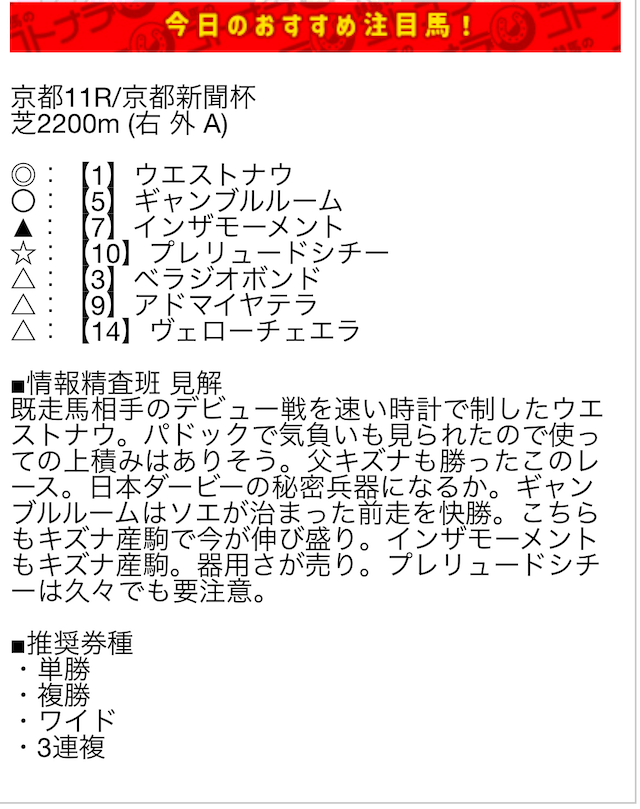 今日のおすすめ注目馬！

京都11R/京都新聞杯
芝2200m (右 外 A)

◎：【1】ウエストナウ
○：【5】ギャンブルルーム
▲：【7】インザモーメント
☆：【10】プレリュードシチー
△：【3】ベラジオボンド
△：【9】アドマイヤテラ
△：【14】ヴェローチェエラ

■情報精査班 見解
既走馬相手のデビュー戦を速い時計で制したウエストナウ。パドックで気負いも見られたので使っての上積みはありそう。父キズナも勝ったこのレース。日本ダービーの秘密兵器になるか。ギャンブルルームはソエが治まった前走を快勝。こちらもキズナ産駒で今が伸び盛り。インザモーメントもキズナ産駒。器用さが売り。プレリュードシチーは久々でも要注意。

■推奨券種
・単勝
・複勝
・ワイド
・3連複